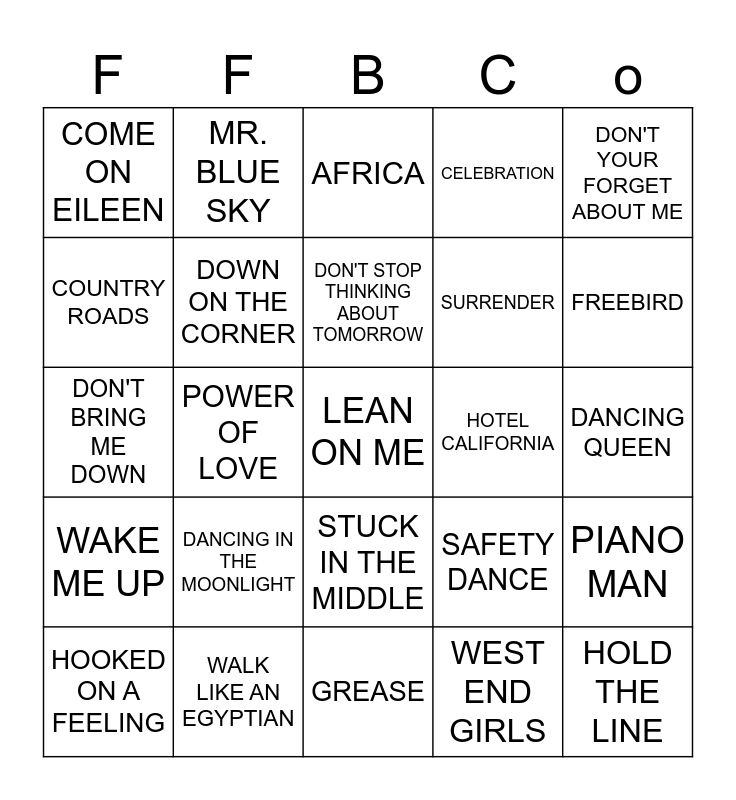 | F | F | B | C | o |
|---|---|---|---|---|
| COME ON EILEEN | MR. BLUE SKY | AFRICA | CELEBRATION | DON'T YOUR FORGET ABOUT ME |
| COUNTRY ROADS | DOWN ON THE CORNER | DON'T STOP THINKING ABOUT TOMORROW | SURRENDER | FREEBIRD |
| DON'T BRING ME DOWN | POWER OF LOVE | LEAN ON ME | HOTEL CALIFORNIA | DANCING QUEEN |
| WAKE ME UP | DANCING IN THE MOONLIGHT | STUCK IN THE MIDDLE | SAFETY DANCE | PIANO MAN |
| HOOKED ON A FEELING | WALK LIKE AN EGYPTIAN | GREASE | WEST END GIRLS | HOLD THE LINE |